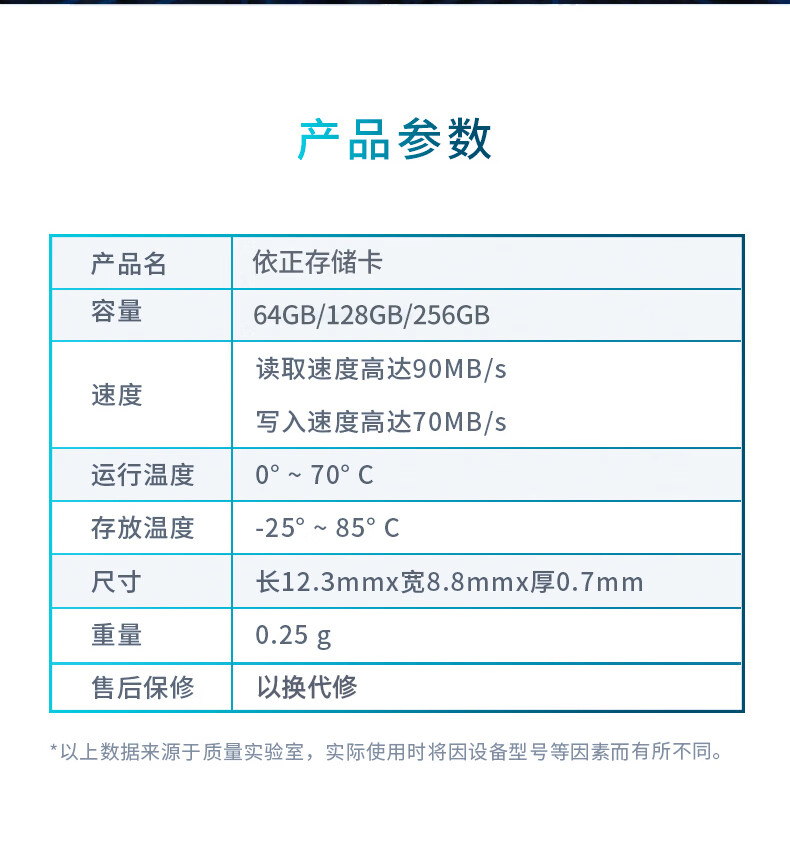 产品参数

| 产品名 | 依正存储卡 |
|---|---|
| 容量 | 64GB/128GB/256GB |
| 速度 | 读取速度高达90MB/s 写入速度高达70MB/s |
| 运行温度 | 0° ~ 70° C |
| 存放温度 | -25° ~ 85° C |
| 尺寸 | 长12.3mmx宽8.8mmx厚0.7mm |
| 重量 | 0.25 g |
| 售后保修 | 以换代修 |

*以上数据来源于质量实验室，实际使用时将因设备型号等因素而有所不同。